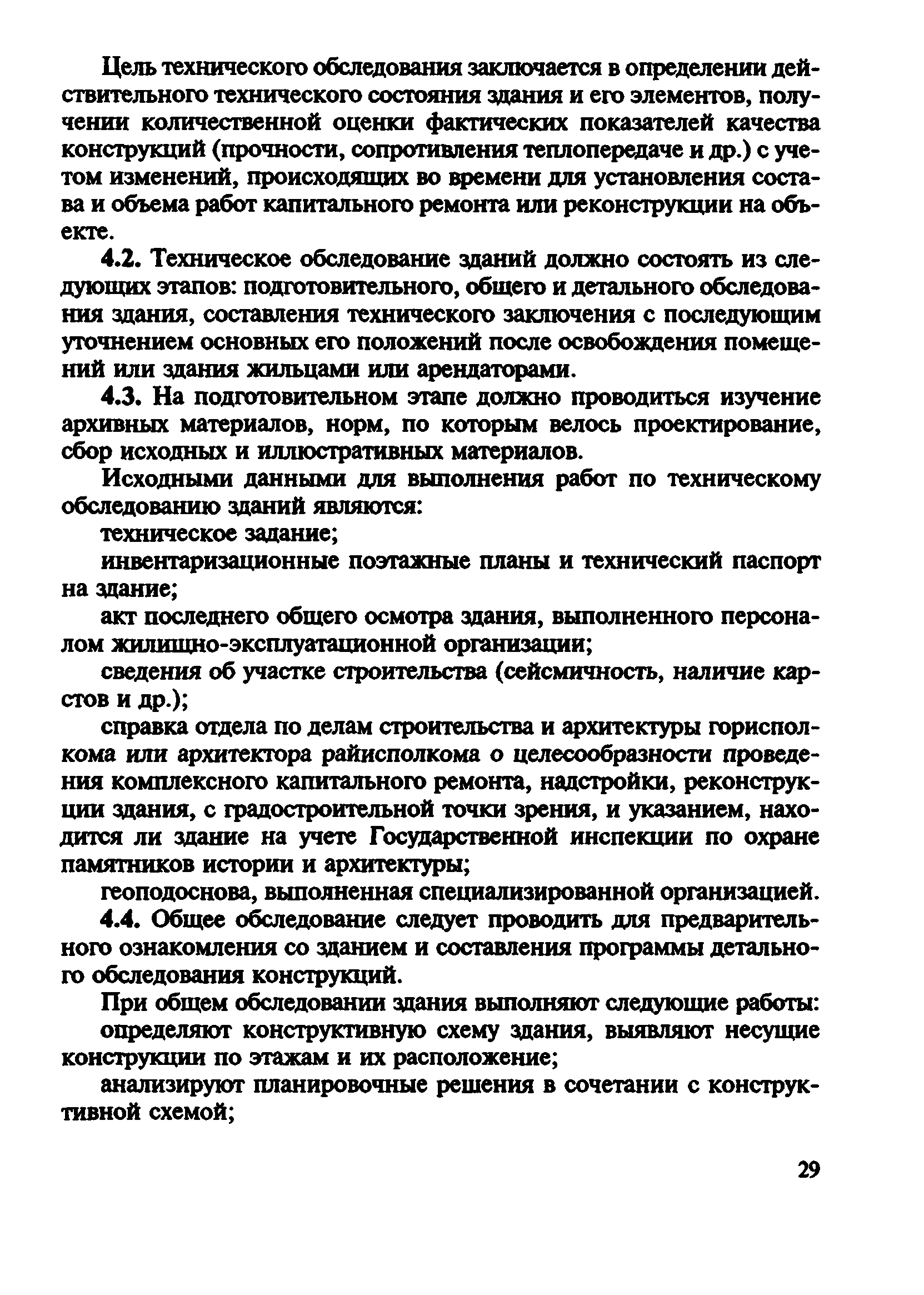 Цель технического обследования заключается в определении действительного технического состояния здания и его элементов, получении количественной оценки фактических показателей качества конструкций (прочности, сопротивления теплопередаче и др.) с учетом изменений, происходящих во времени для установления состава и объема работ капитального ремонта или реконструкции на объекте.

4.2. Техническое обследование зданий должно состоять из следующих этапов: подготовительного, общего и детального обследования здания, составления технического заключения с последующим уточнением основных его положений после освобождения помещений или здания жильцами или арендаторами.

4.3. На подготовительном этапе должно проводиться изучение архивных материалов, норм, по которым велось проектирование, сбор исходных и иллюстративных материалов.

Исходными данными для выполнения работ по техническому обследованию зданий являются:

техническое задание;

инвентаризационные поэтажные планы и технический паспорт на здание;

акт последнего общего осмотра здания, выполненного персоналом жилищно-эксплуатационной организации;

сведения об участке строительства (сейсмичность, наличие карстов и др.);

справка отдела по делам строительства и архитектуры горисполкома или архитектора райисполкома о целесообразности проведения комплексного капитального ремонта, надстройки, реконструкции здания, с градостроительной точки зрения, и указанием, находится ли здание на учете Государственной инспекции по охране памятников истории и архитектуры;

геоподоснова, выполненная специализированной организацией.

4.4. Общее обследование следует проводить для предварительного ознакомления со зданием и составления программы детального обследования конструкций.

При общем обследовании здания выполняют следующие работы:

определяют конструктивную схему здания, выявляют несущие конструкции по этажам и их расположение;

анализируют планировочные решения в сочетании с конструктивной схемой;

29